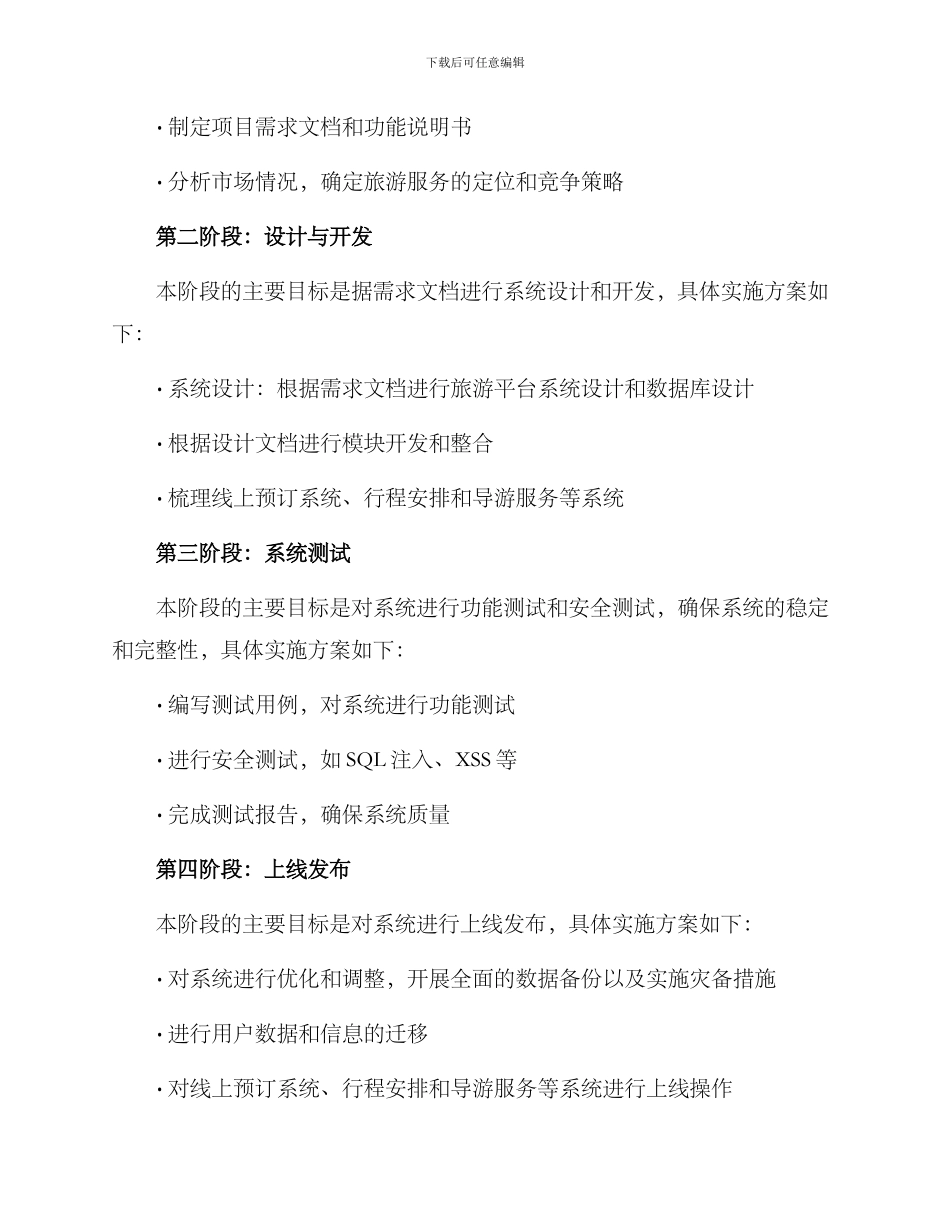 下载后可任意编辑

· 制定项目需求文档和功能说明书

· 分析市场情况，确定旅游服务的定位和竞争策略

第二阶段：设计与开发

本阶段的主要目标是据需求文档进行系统设计和开发，具体实施方案如下：

· 系统设计：根据需求文档进行旅游平台系统设计和数据库设计

· 根据设计文档进行模块开发和整合

· 梳理线上预订系统、行程安排和导游服务等系统

第三阶段：系统测试

本阶段的主要目标是对系统进行功能测试和安全测试，确保系统的稳定和完整性，具体实施方案如下：

· 编写测试用例，对系统进行功能测试

· 进行安全测试，如 SQL 注入、XSS 等

· 完成测试报告，确保系统质量

第四阶段：上线发布

本阶段的主要目标是对系统进行上线发布，具体实施方案如下：

· 对系统进行优化和调整，开展全面的数据备份以及实施灾备措施

· 进行用户数据和信息的迁移

· 对线上预订系统、行程安排和导游服务等系统进行上线操作